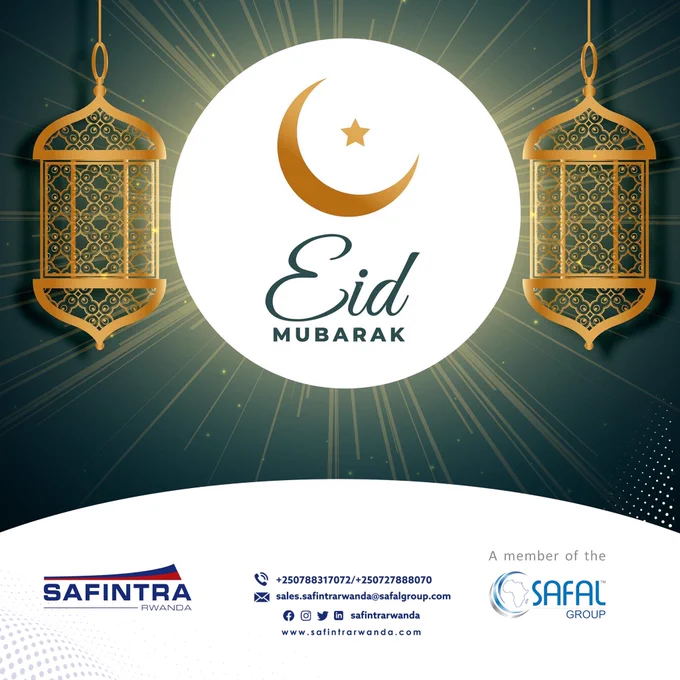 Eid
MUBARAK

SAFINTRA
RWANDA

+250788317072/+250727888070
sales.safintrarwanda@safalgroup.com
safintrarwanda
www.safintrarwanda.com

A member of the
SAFAL™
GROUP